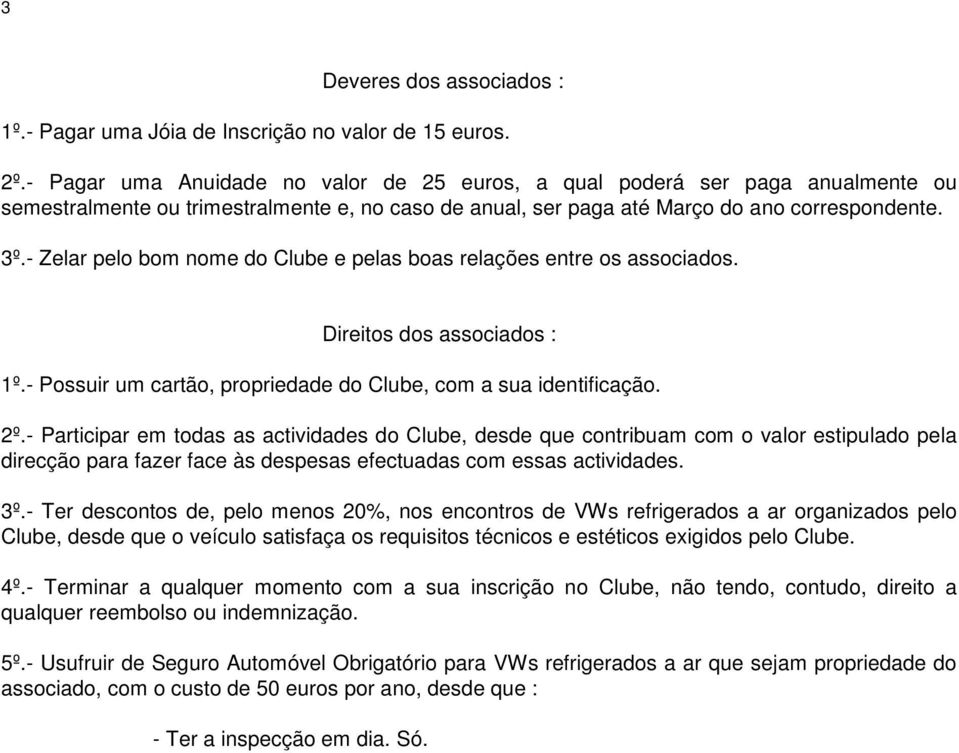 3

Deveres dos associados :

1º.- Pagar uma Jóia de Inscrição no valor de 15 euros.

2º.- Pagar uma Anuidade no valor de 25 euros, a qual poderá ser paga anualmente ou semestralmente ou trimestralmente e, no caso de anual, ser paga até Março do ano correspondente.

3º.- Zelar pelo bom nome do Clube e pelas boas relações entre os associados.

Direitos dos associados :

1º.- Possuir um cartão, propriedade do Clube, com a sua identificação.

2º.- Participar em todas as actividades do Clube, desde que contribuam com o valor estipulado pela direcção para fazer face às despesas efectuadas com essas actividades.

3º.- Ter descontos de, pelo menos 20%, nos encontros de VWs refrigerados a ar organizados pelo Clube, desde que o veículo satisfaça os requisitos técnicos e estéticos exigidos pelo Clube.

4º.- Terminar a qualquer momento com a sua inscrição no Clube, não tendo, contudo, direito a qualquer reembolso ou indemnização.

5º.- Usufruir de Seguro Automóvel Obrigatório para VWs refrigerados a ar que sejam propriedade do associado, com o custo de 50 euros por ano, desde que :

- Ter a inspecção em dia. Só.